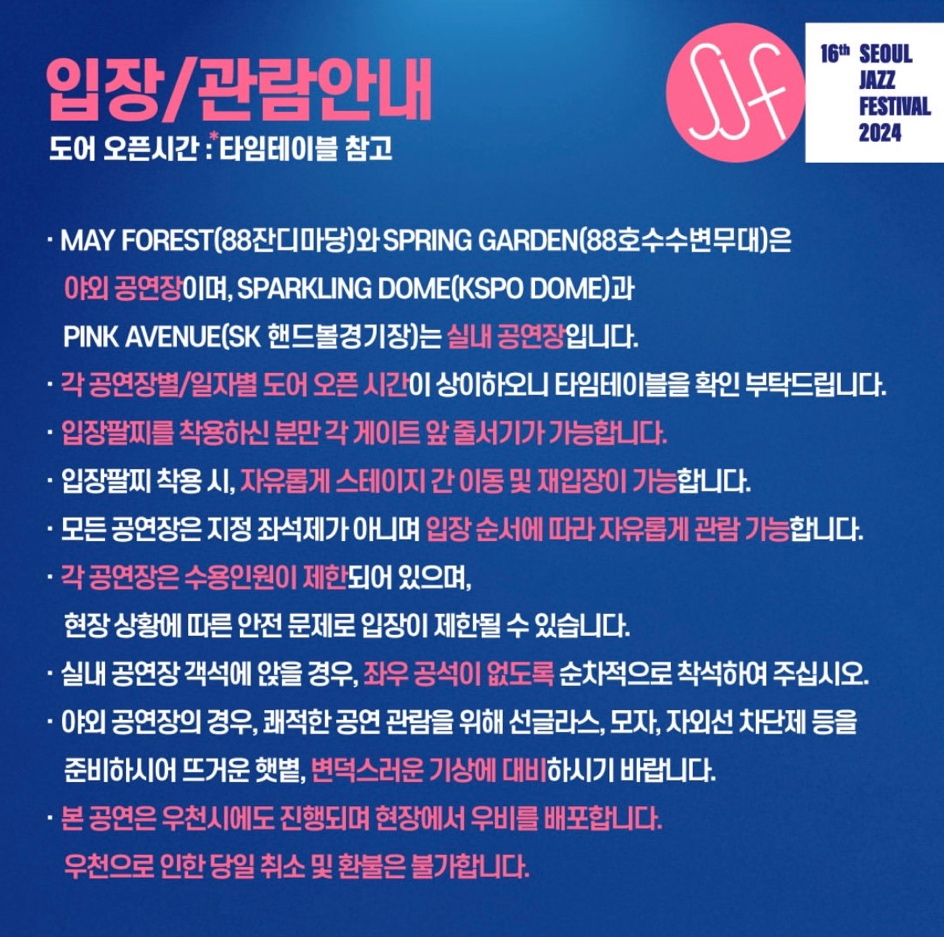 입장/관람안내

도어 오픈시간 : *타임테이블 참고

sjf

16th SEOUL JAZZ FESTIVAL 2024

· MAY FOREST(88잔디마당)와 SPRING GARDEN(88호수수변무대)은 야외 공연장이며, SPARKLING DOME(KSPO DOME)과 PINK AVENUE(SK 핸드볼경기장)는 실내 공연장입니다.

· 각 공연장별/일자별 도어 오픈 시간이 상이하오니 타임테이블을 확인 부탁드립니다.

· 입장팔찌를 착용하신 분만 각 게이트 앞 줄서기가 가능합니다.

· 입장팔찌 착용 시, 자유롭게 스테이지 간 이동 및 재입장이 가능합니다.

· 모든 공연장은 지정 좌석제가 아니며 입장 순서에 따라 자유롭게 관람 가능합니다.

· 각 공연장은 수용인원이 제한되어 있으며, 현장 상황에 따른 안전 문제로 입장이 제한될 수 있습니다.

· 실내 공연장 객석에 앉을 경우, 좌우 공석이 없도록 순차적으로 착석하여 주십시오.

· 야외 공연장의 경우, 쾌적한 공연 관람을 위해 선글라스, 모자, 자외선 차단제 등을 준비하시어 뜨거운 햇볕, 변덕스러운 기상에 대비하시기 바랍니다.

· 본 공연은 우천시에도 진행되며 현장에서 우비를 배포합니다. 우천으로 인한 당일 취소 및 환불은 불가합니다.